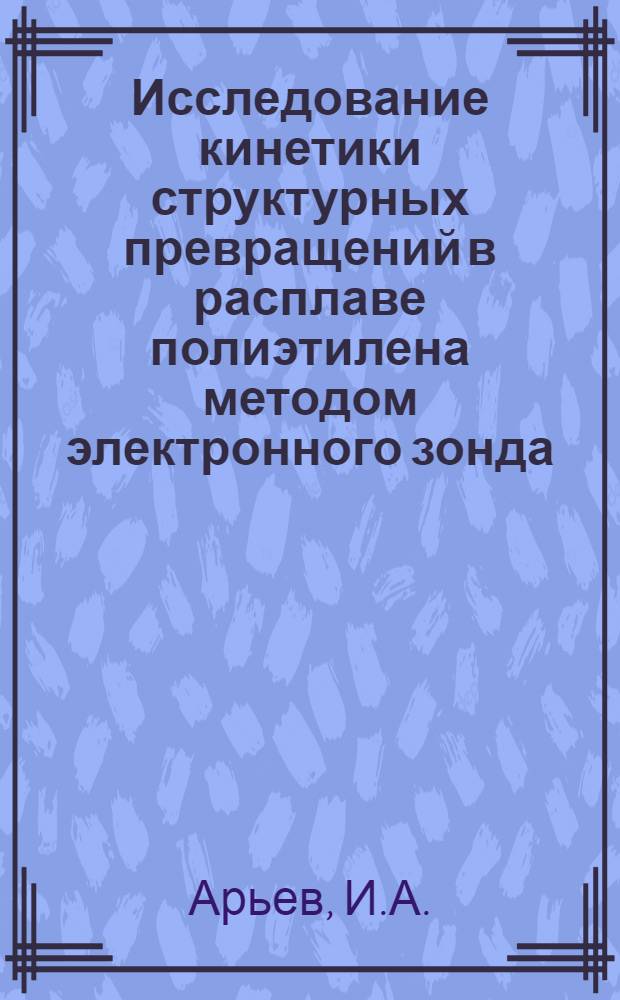 Исследование кинетики структурных превращений в расплаве полиэтилена методом электронного зонда

Арьев, И.А.